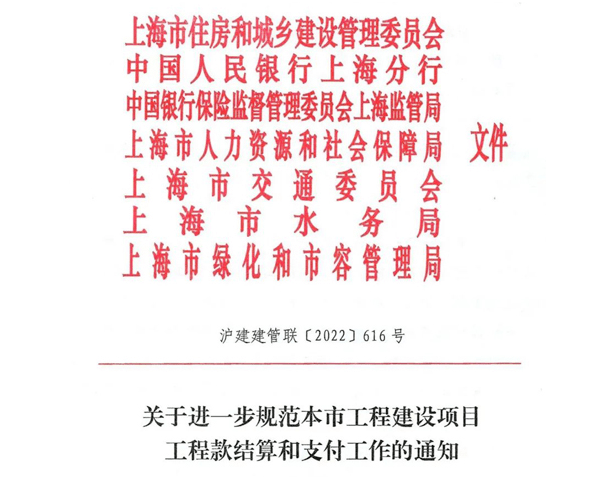 上海市住房和城乡建设管理委员会
中国人民银行上海分行
中国银行保险监督管理委员会上海监管局
上海市人力资源和社会保障局
上海市交通委员会
上海市水务局
上海市绿化和市容管理局
文件

沪建建管联〔2022〕616号

关于进一步规范本市工程建设项目工程款结算和支付工作的通知